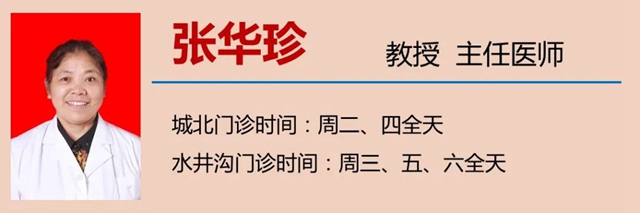 张华珍

教授 主任医师

城北门诊时间：周二、四全天

水井沟门诊时间：周三、五、六全天